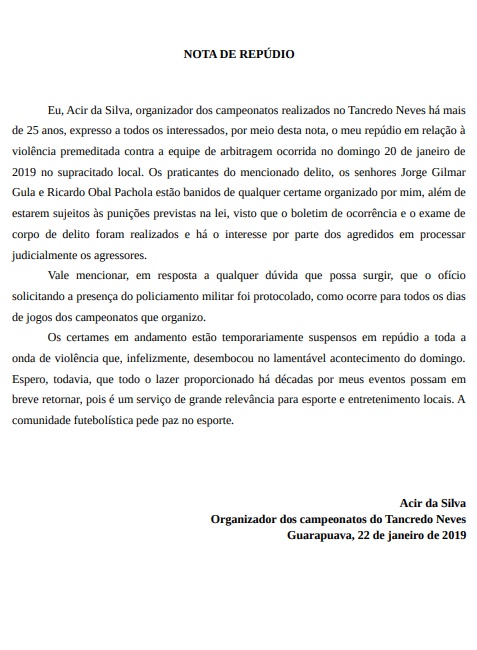 NOTA DE REPÚDIO

Eu, Acir da Silva, organizador dos campeonatos realizados no Tancredo Neves há mais de 25 anos, expresso a todos os interessados, por meio desta nota, o meu repúdio em relação à violência premeditada contra a equipe de arbitragem ocorrida no domingo 20 de janeiro de 2019 no supracitado local. Os praticantes do mencionado delito, os senhores Jorge Gilmar Gula e Ricardo Obal Pachola estão banidos de qualquer certame organizado por mim, além de estarem sujeitos às punições previstas na lei, visto que o boletim de ocorrência e o exame de corpo de delito foram realizados e há o interesse por parte dos agredidos em processar judicialmente os agressores.

Vale mencionar, em resposta a qualquer dúvida que possa surgir, que o ofício solicitando a presença do policiamento militar foi protocolado, como ocorre para todos os dias de jogos dos campeonatos que organizo.

Os certames em andamento estão temporariamente suspensos em repúdio a toda a onda de violência que, infelizmente, desembocou no lamentável acontecimento do domingo. Espero, todavia, que todo o lazer proporcionado há décadas por meus eventos possam em breve retornar, pois é um serviço de grande relevância para esporte e entretenimento locais. A comunidade futebolística pede paz no esporte.

Acir da Silva
Organizador dos campeonatos do Tancredo Neves
Guarapuava, 22 de janeiro de 2019